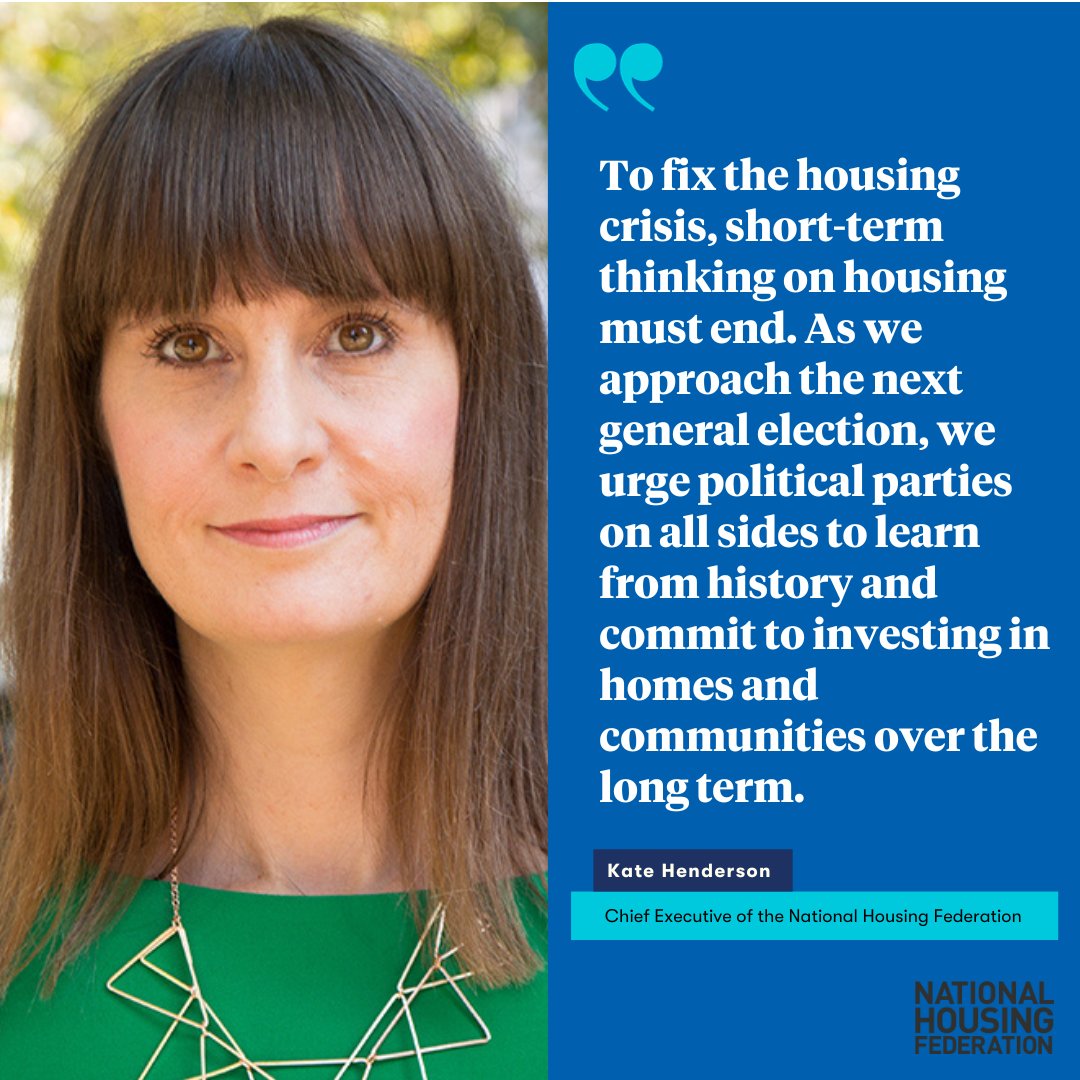 To fix the housing crisis, short-term thinking on housing must end. As we approach the next general election, we urge political parties on all sides to learn from history and commit to investing in homes and communities over the long term.

Kate Henderson

Chief Executive of the National Housing Federation

NATIONAL HOUSING FEDERATION